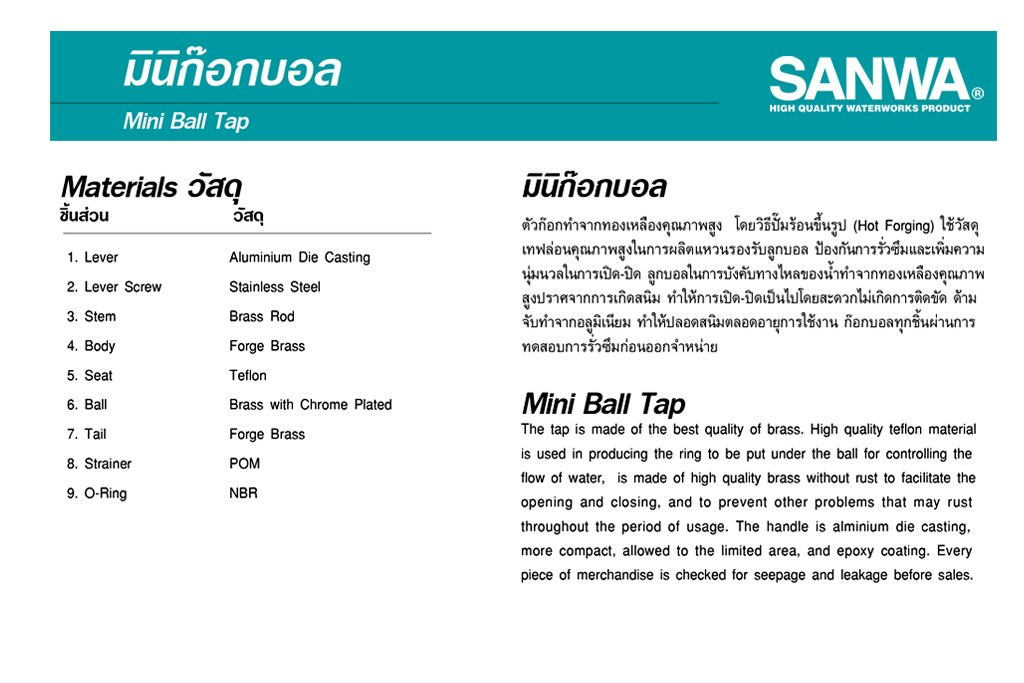 มินิก๊อกบอล

Mini Ball Tap

SANWA®
HIGH QUALITY WATERWORKS PRODUCT

Materials วัสดุ

| ชิ้นส่วน | วัสดุ |
|---|---|
| 1. Lever | Aluminium Die Casting |
| 2. Lever Screw | Stainless Steel |
| 3. Stem | Brass Rod |
| 4. Body | Forge Brass |
| 5. Seat | Teflon |
| 6. Ball | Brass with Chrome Plated |
| 7. Tail | Forge Brass |
| 8. Strainer | POM |
| 9. O-Ring | NBR |

มินิก๊อกบอล

ตัวก๊อกทำจากทองเหลืองคุณภาพสูง โดยวิธีปั๊มร้อนขึ้นรูป (Hot Forging) ใช้วัสดุเทฟล่อนคุณภาพสูงในการผลิตแหวนรองรับลูกบอล ป้องกันการรั่วซึมและเพิ่มความนุ่มนวลในการเปิด-ปิด ลูกบอลในการบังคับทางไหลของน้ำทำจากทองเหลืองคุณภาพสูงปราศจากการเกิดสนิม ทำให้การเปิด-ปิดเป็นไปโดยสะดวกไม่เกิดการติดขัด ด้ามจับทำจากอลูมิเนียม ทำให้ปลอดสนิมตลอดอายุการใช้งาน ก๊อกบอลทุกชิ้นผ่านการทดสอบการรั่วซึมก่อนออกจำหน่าย

Mini Ball Tap

The tap is made of the best quality of brass. High quality teflon material is used in producing the ring to be put under the ball for controlling the flow of water, is made of high quality brass without rust to facilitate the opening and closing, and to prevent other problems that may rust throughout the period of usage. The handle is alminium die casting, more compact, allowed to the limited area, and epoxy coating. Every piece of merchandise is checked for seepage and leakage before sales.